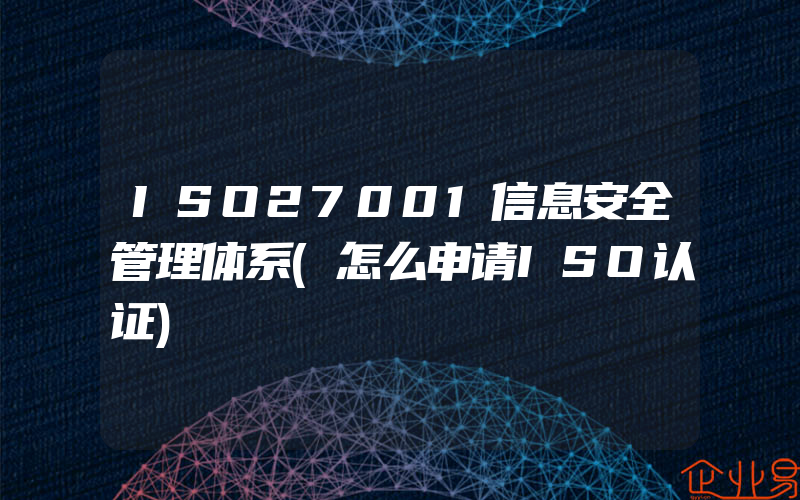 ISO27001信息安全管理体系(怎么申请ISO认证)

企业易